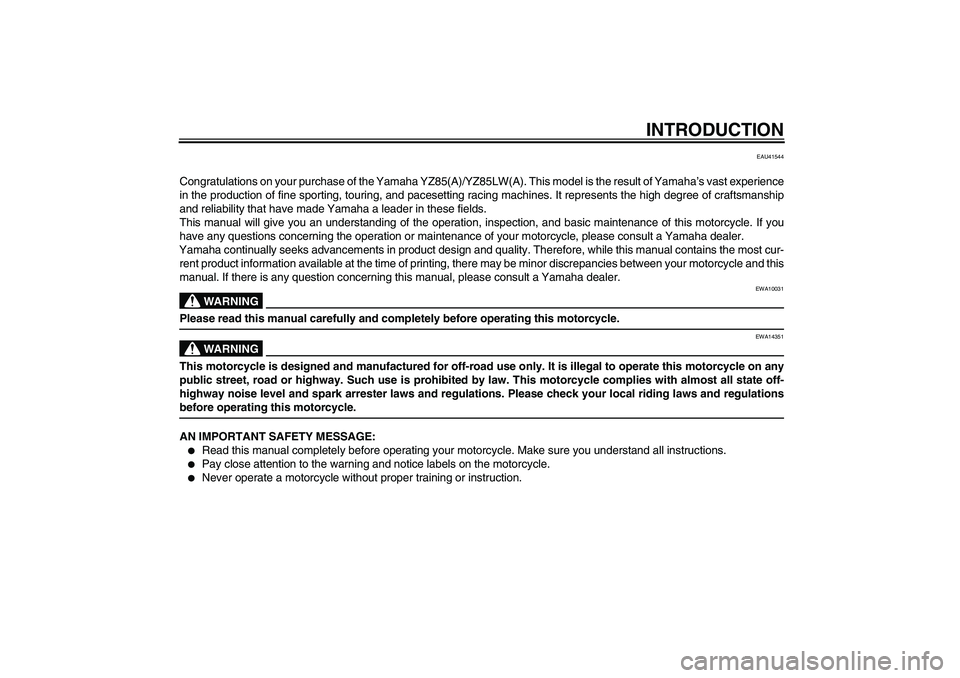 INTRODUCTION

EAU41544

Congratulations on your purchase of the Yamaha YZ85(A)/YZ85LW(A). This model is the result of Yamaha's vast experience in the production of fine sporting, touring, and pacesetting racing machines. It represents the high degree of craftsmanship and reliability that have made Yamaha a leader in these fields.
This manual will give you an understanding of the operation, inspection, and basic maintenance of this motorcycle. If you have any questions concerning the operation or maintenance of your motorcycle, please consult a Yamaha dealer.
Yamaha continually seeks advancements in product design and quality. Therefore, while this manual contains the most current product information available at the time of printing, there may be minor discrepancies between your motorcycle and this manual. If there is any question concerning this manual, please consult a Yamaha dealer.

EWA10031

WARNING

Please read this manual carefully and completely before operating this motorcycle.

EWA14351

WARNING

This motorcycle is designed and manufactured for off-road use only. It is illegal to operate this motorcycle on any public street, road or highway. Such use is prohibited by law. This motorcycle complies with almost all state off-highway noise level and spark arrester laws and regulations. Please check your local riding laws and regulations before operating this motorcycle.

AN IMPORTANT SAFETY MESSAGE:
● Read this manual completely before operating your motorcycle. Make sure you understand all instructions.
● Pay close attention to the warning and notice labels on the motorcycle.
● Never operate a motorcycle without proper training or instruction.

carmanualsonline.info